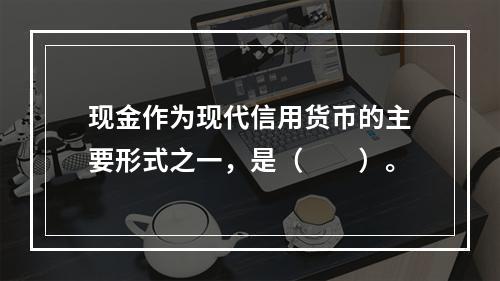 现金作为现代信用货币的主要形式之一，是（　　）。